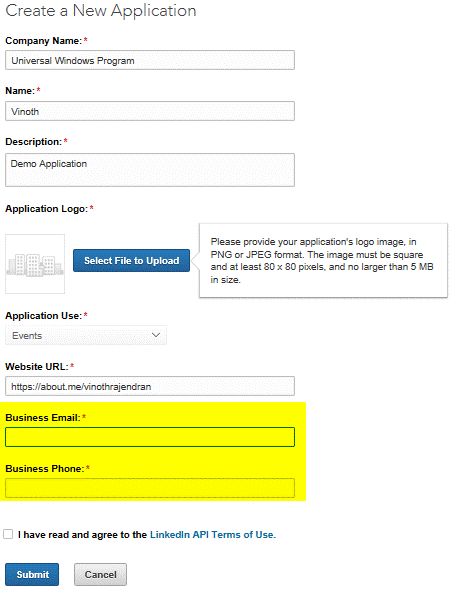 Create a New Application

Company Name:*

Universal Windows Program

Name:*

Vinoth

Description:*

Demo Application

Application Logo:*

Select File to Upload

Please provide your application's logo image, in PNG or JPEG format. The image must be square and at least 80 x 80 pixels, and no larger than 5 MB in size.

Application Use:*

Events

Website URL:*

https://about.me/vinothrajendran

Business Email:*

Business Phone:*

I have read and agree to the LinkedIn API Terms of Use.

Submit

Cancel